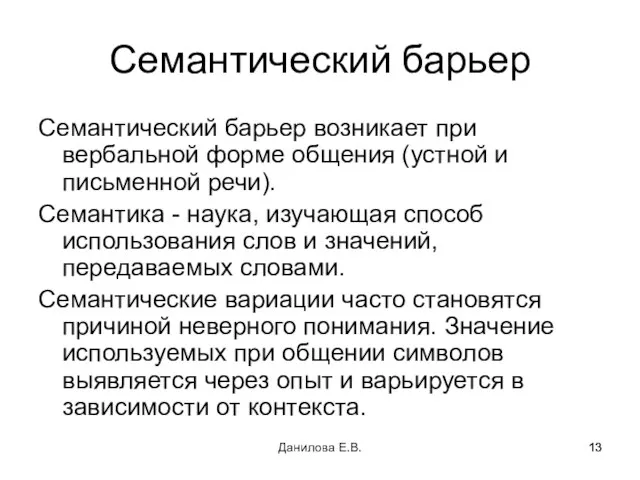 Семантический барьер

Семантический барьер возникает при вербальной форме общения (устной и письменной речи).

Семантика - наука, изучающая способ использования слов и значений, передаваемых словами.

Семантические вариации часто становятся причиной неверного понимания. Значение используемых при общении символов выявляется через опыт и варьируется в зависимости от контекста.

Данилова Е.В.

13